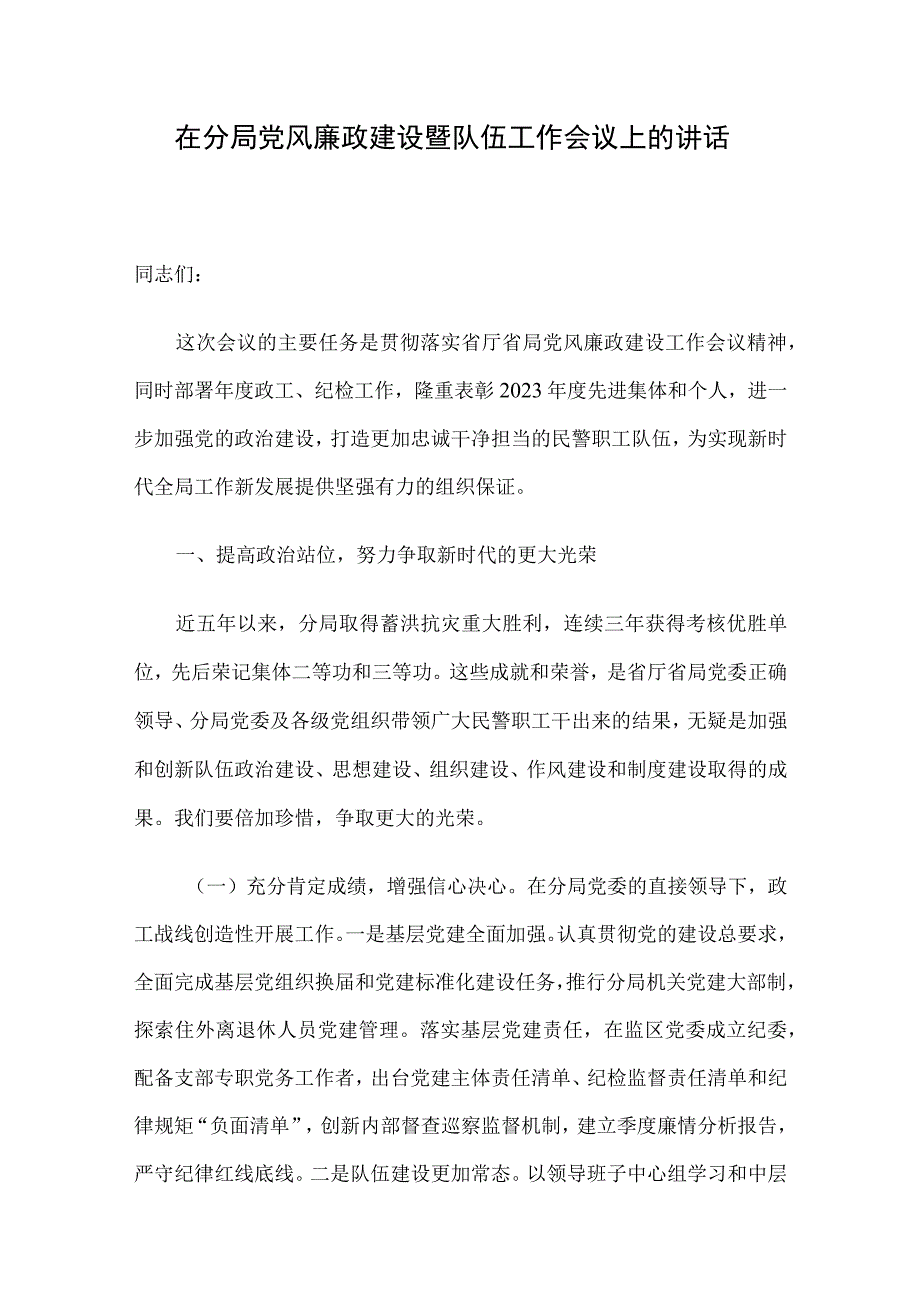 在分局党风廉政建设暨队伍工作会议上的讲话

同志们：

这次会议的主要任务是贯彻落实省厅省局党风廉政建设工作会议精神，同时部署年度政工、纪检工作，隆重表彰2023年度先进集体和个人，进一步加强党的政治建设，打造更加忠诚干净担当的民警职工队伍，为实现新时代全局工作新发展提供坚强有力的组织保证。

一、提高政治站位，努力争取新时代的更大光荣

近五年以来，分局取得蓄洪抗灾重大胜利，连续三年获得考核优胜单位，先后荣记集体二等功和三等功。这些成就和荣誉，是省厅省局党委正确领导、分局党委及各级党组织带领广大民警职工干出来的结果，无疑是加强和创新队伍政治建设、思想建设、组织建设、作风建设和制度建设取得的成果。我们要倍加珍惜，争取更大的光荣。

（一）充分肯定成绩，增强信心决心。在分局党委的直接领导下，政工战线创造性开展工作。一是基层党建全面加强。认真贯彻党的建设总要求，全面完成基层党组织换届和党建标准化建设任务，推行分局机关党建大部制，探索住外离退休人员党建管理。落实基层党建责任，在监区党委成立纪委，配备支部专职党务工作者，出台党建主体责任清单、纪检监督责任清单和纪律规矩“负面清单”，创新内部督查巡察监督机制，建立季度廉情分析报告，严守纪律红线底线。二是队伍建设更加常态。以领导班子中心组学习和中层